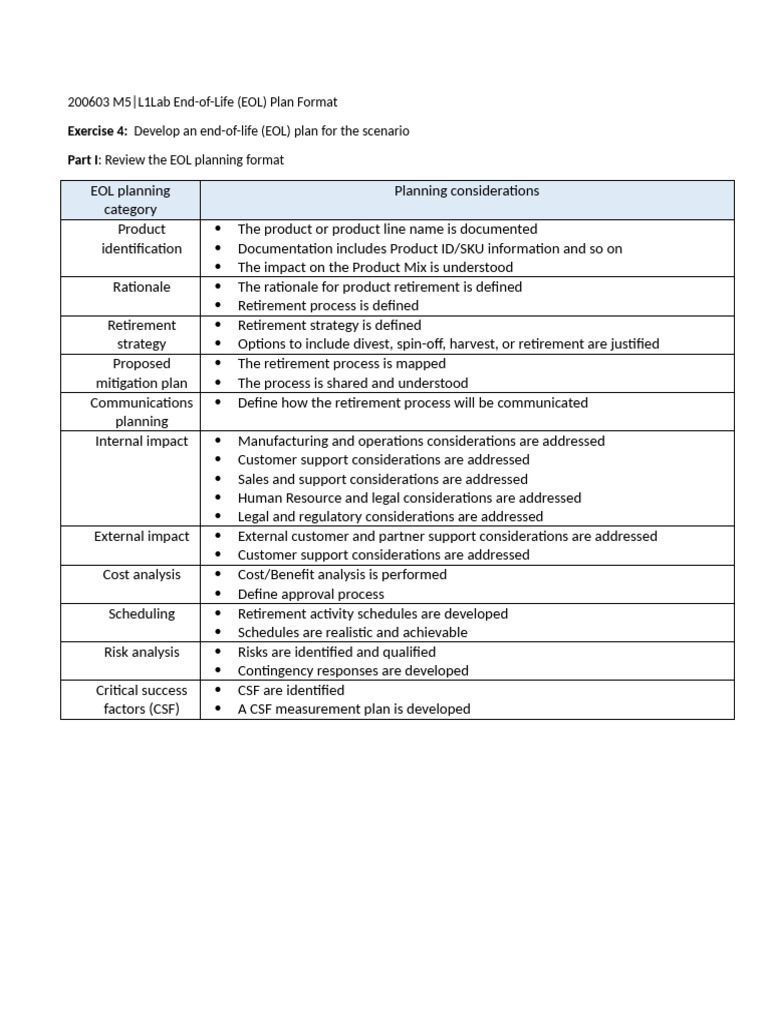 200603 M5|L1Lab End-of-Life (EOL) Plan Format

Exercise 4: Develop an end-of-life (EOL) plan for the scenario

Part I: Review the EOL planning format

| EOL planning category | Planning considerations |
|---|---|
| Product identification | • The product or product line name is documented • Documentation includes Product ID/SKU information and so on • The impact on the Product Mix is understood |
| Rationale | • The rationale for product retirement is defined • Retirement process is defined |
| Retirement strategy | • Retirement strategy is defined • Options to include divest, spin-off, harvest, or retirement are justified |
| Proposed mitigation plan | • The retirement process is mapped • The process is shared and understood |
| Communications planning | • Define how the retirement process will be communicated |
| Internal impact | • Manufacturing and operations considerations are addressed • Customer support considerations are addressed • Sales and support considerations are addressed • Human Resource and legal considerations are addressed • Legal and regulatory considerations are addressed |
| External impact | • External customer and partner support considerations are addressed • Customer support considerations are addressed |
| Cost analysis | • Cost/Benefit analysis is performed • Define approval process |
| Scheduling | • Retirement activity schedules are developed • Schedules are realistic and achievable |
| Risk analysis | • Risks are identified and qualified • Contingency responses are developed |
| Critical success factors (CSF) | • CSF are identified • A CSF measurement plan is developed |